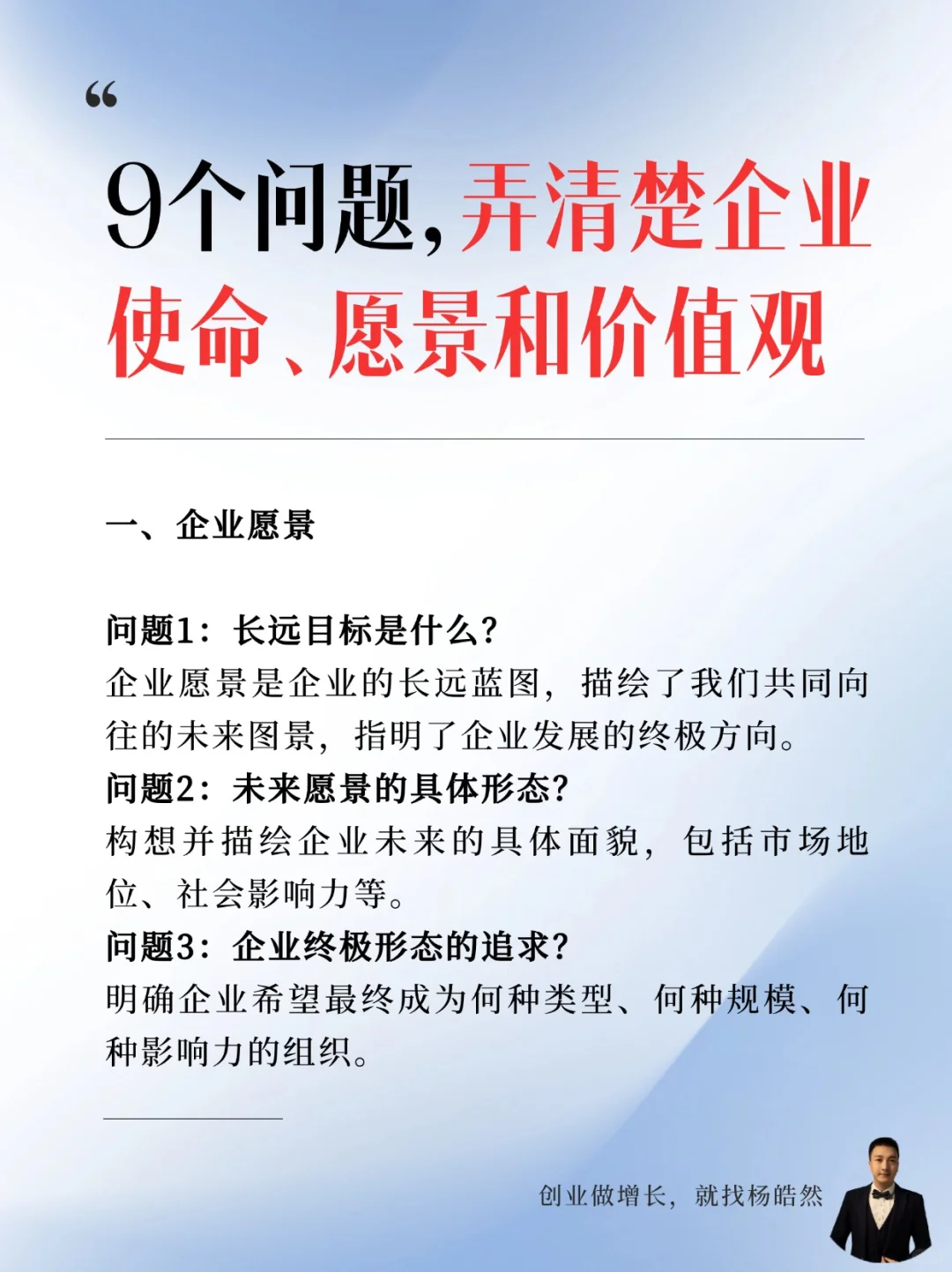 “

9个问题，弄清楚企业使命、愿景和价值观

一、企业愿景

问题1：长远目标是什么？
企业愿景是企业的长远蓝图，描绘了我们共同向往的未来图景，指明了企业发展的终极方向。
问题2：未来愿景的具体形态？
构想并描绘企业未来的具体面貌，包括市场地位、社会影响力等。
问题3：企业终极形态的追求？
明确企业希望最终成为何种类型、何种规模、何种影响力的组织。

创业做增长，就找杨皓然